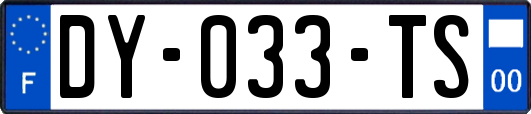 F

DY-033-TS

00